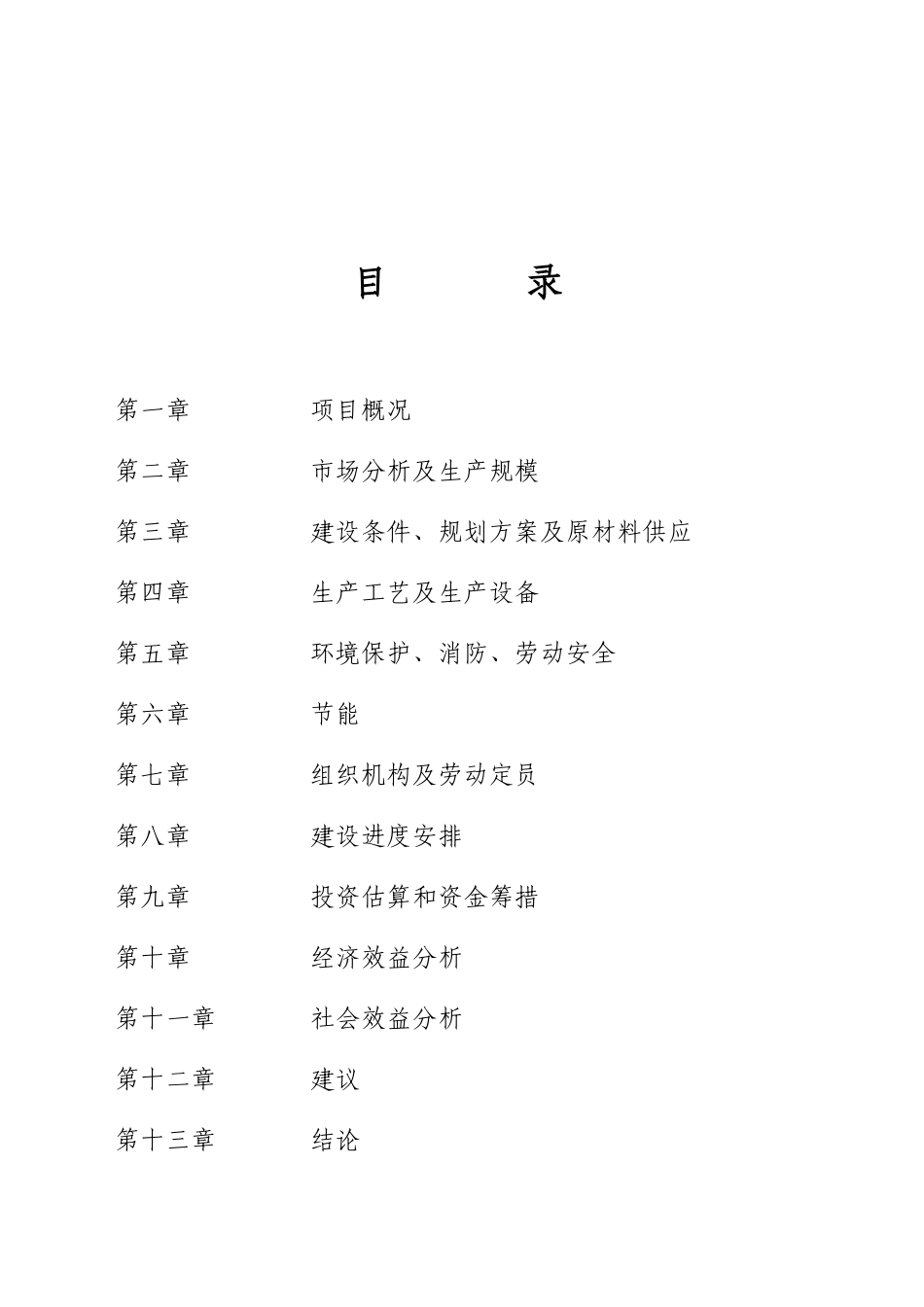 目　　录

第一章　项目概况

第二章　市场分析及生产规模

第三章　建设条件、规划方案及原材料供应

第四章　生产工艺及生产设备

第五章　环境保护、消防、劳动安全

第六章　节能

第七章　组织机构及劳动定员

第八章　建设进度安排

第九章　投资估算和资金筹措

第十章　经济效益分析

第十一章　社会效益分析

第十二章　建议

第十三章　结论